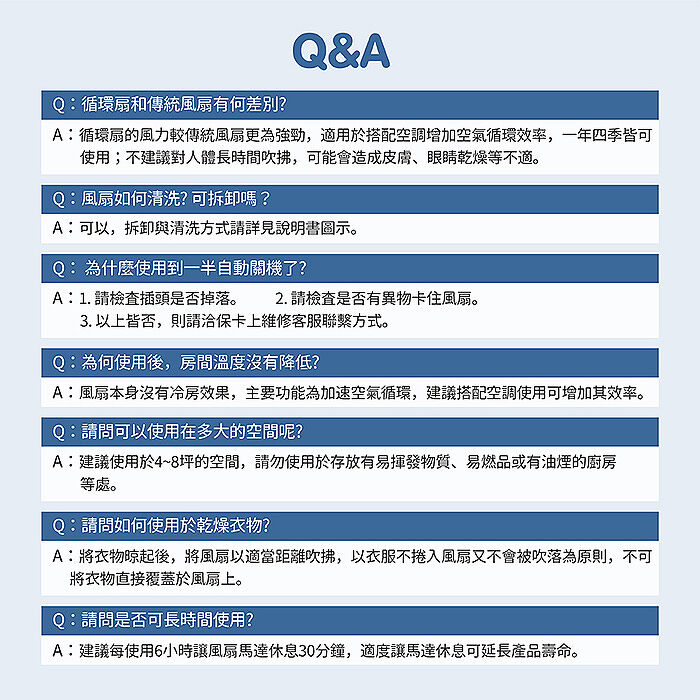 Q&A

Q：循環扇和傳統風扇有何差別?

A：循環扇的風力較傳統風扇更為強勁，適用於搭配空調增加空氣循環效率，一年四季皆可使用；不建議對人體長時間吹拂，可能會造成皮膚、眼睛乾燥等不適。

Q：風扇如何清洗? 可拆卸嗎？

A：可以，拆卸與清洗方式請詳見說明書圖示。

Q： 為什麼使用到一半自動關機了?

A：1. 請檢查插頭是否掉落。 2. 請檢查是否有異物卡住風扇。
3. 以上皆否，則請洽保卡上維修客服聯繫方式。

Q：為何使用後，房間溫度沒有降低?

A：風扇本身沒有冷房效果，主要功能為加速空氣循環，建議搭配空調使用可增加其效率。

Q：請問可以使用在多大的空間呢?

A：建議使用於4~8坪的空間，請勿使用於存放有易揮發物質、易燃品或有油煙的廚房等處。

Q：請問如何使用於乾燥衣物?

A：將衣物晾起後，將風扇以適當距離吹拂，以衣服不捲入風扇又不會被吹落為原則，不可將衣物直接覆蓋於風扇上。

Q：請問是否可長時間使用?

A：建議每使用6小時讓風扇馬達休息30分鐘，適度讓馬達休息可延長產品壽命。